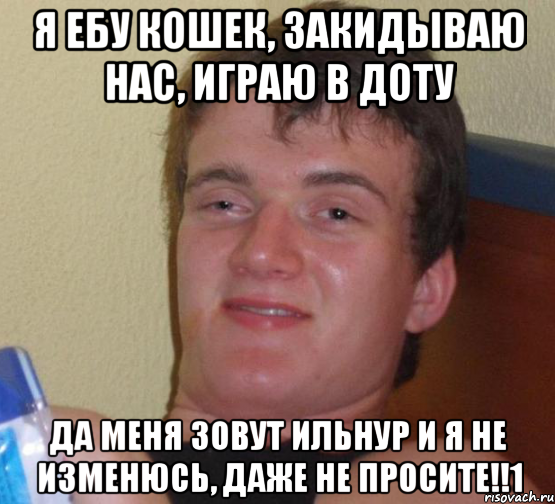 Я ЕБУ КОШЕК, ЗАКИДЫВАЮ НАС, ИГРАЮ В ДОТУ

ДА МЕНЯ ЗОВУТ ИЛЬНУР И Я НЕ ИЗМЕНЮСЬ, ДАЖЕ НЕ ПРОСИТЕ!!1

risovach.ru